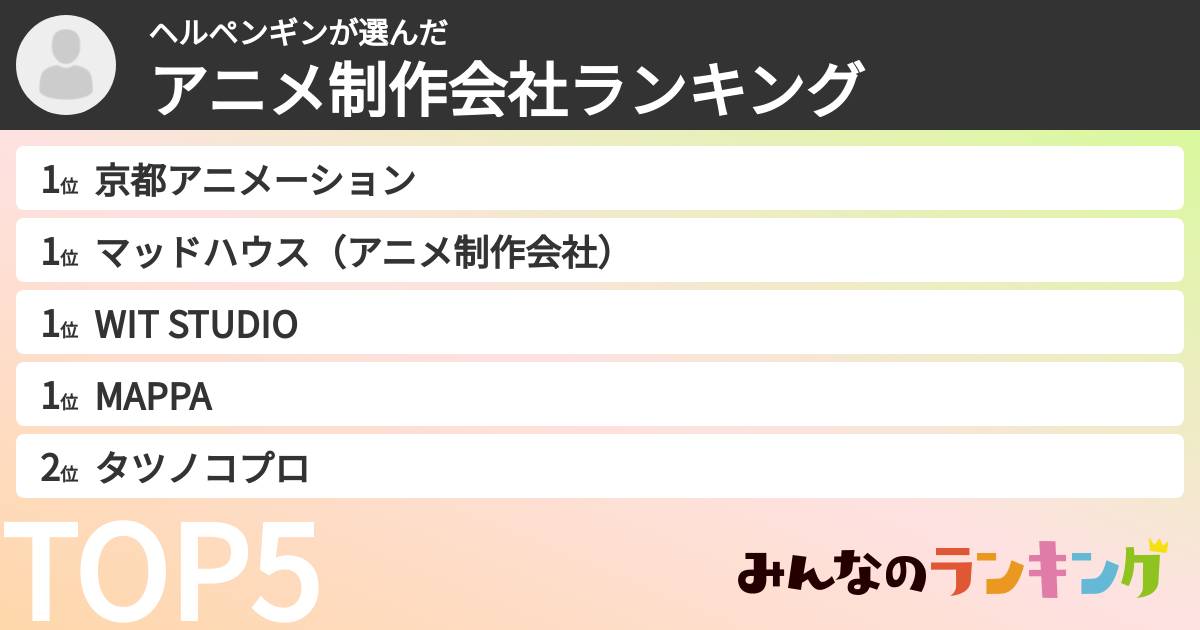 ヘルペンギンが選んだ
アニメ制作会社ランキング

1位 京都アニメーション

1位 マッドハウス（アニメ制作会社）

1位 WIT STUDIO

1位 MAPPA

2位 タツノコプロ

TOP5

みんなのランキング